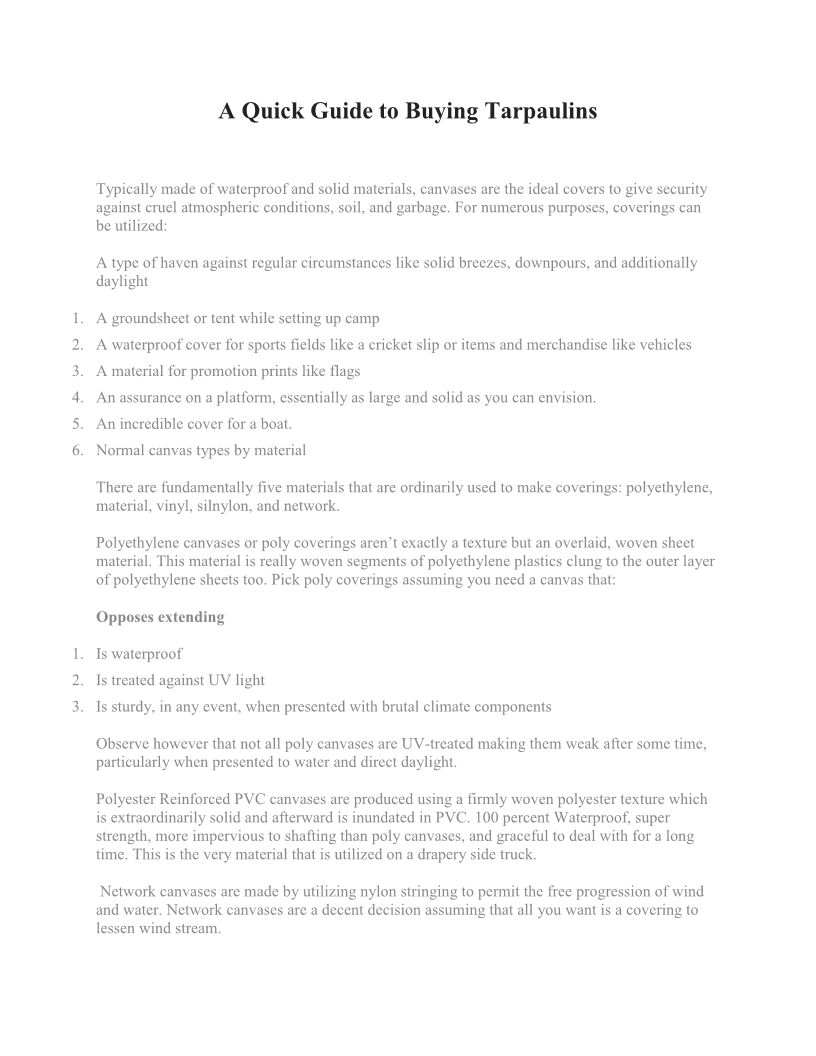 A Quick Guide to Buying Tarpaulins

Typically made of waterproof and solid materials, canvases are the ideal covers to give security against cruel atmospheric conditions, soil, and garbage. For numerous purposes, coverings can be utilized:

A type of haven against regular circumstances like solid breezes, downpours, and additionally daylight

1. A groundsheet or tent while setting up camp
2. A waterproof cover for sports fields like a cricket slip or items and merchandise like vehicles
3. A material for promotion prints like flags
4. An assurance on a platform, essentially as large and solid as you can envision.
5. An incredible cover for a boat.
6. Normal canvas types by material

There are fundamentally five materials that are ordinarily used to make coverings: polyethylene, material, vinyl, silnylon, and network.

Polyethylene canvases or poly coverings aren't exactly a texture but an overlaid, woven sheet material. This material is really woven segments of polyethylene plastics clung to the outer layer of polyethylene sheets too. Pick poly coverings assuming you need a canvas that:

Opposes extending

1. Is waterproof
2. Is treated against UV light
3. Is sturdy, in any event, when presented with brutal climate components

Observe however that not all poly canvases are UV-treated making them weak after some time, particularly when presented to water and direct daylight.

Polyester Reinforced PVC canvases are produced using a firmly woven polyester texture which is extraordinarily solid and afterward is inundated in PVC. 100 percent Waterproof, super strength, more impervious to shafting than poly canvases, and graceful to deal with for a long time. This is the very material that is utilized on a drapery side truck.

Network canvases are made by utilizing nylon stringing to permit the free progression of wind and water. Network canvases are a decent decision assuming that all you want is a covering to lessen wind stream.